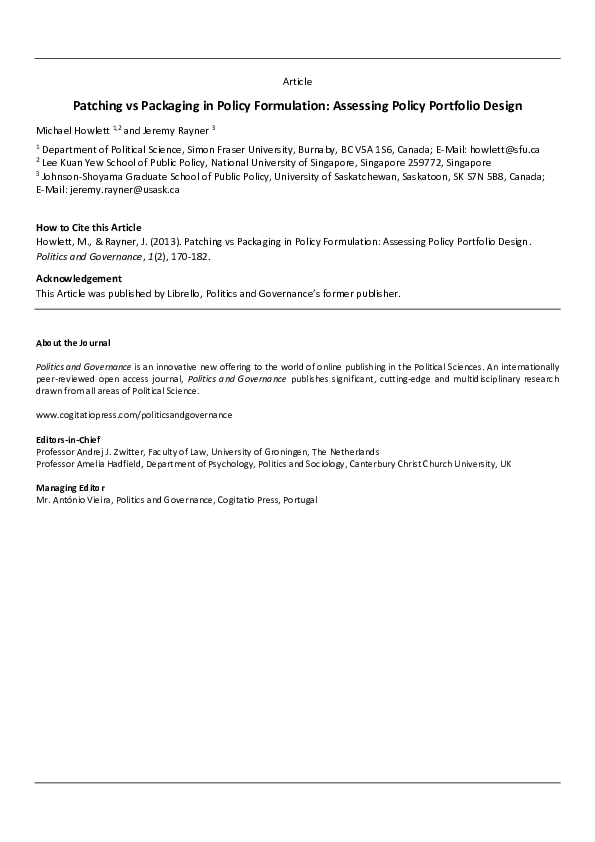 Article

Patching vs Packaging in Policy Formulation: Assessing Policy Portfolio Design

Michael Howlett $^{1,2}$ and Jeremy Rayner $^{3}$

$^{1}$ Department of Political Science, Simon Fraser University, Burnaby, BC V5A 1S6, Canada; E-Mail: howlett@sfu.ca
$^{2}$ Lee Kuan Yew School of Public Policy, National University of Singapore, Singapore 259772, Singapore
$^{3}$ Johnson-Shoyama Graduate School of Public Policy, University of Saskatchewan, Saskatoon, SK S7N 5B8, Canada; E-Mail: jeremy.rayner@usask.ca

How to Cite this Article
Howlett, M., & Rayner, J. (2013). Patching vs Packaging in Policy Formulation: Assessing Policy Portfolio Design. Politics and Governance, 1(2), 170-182.

Acknowledgement
This Article was published by Librello, Politics and Governance's former publisher.

About the Journal

Politics and Governance is an innovative new offering to the world of online publishing in the Political Sciences. An internationally peer-reviewed open access journal, Politics and Governance publishes significant, cutting-edge and multidisciplinary research drawn from all areas of Political Science.

www.cogitatiopress.com/politicsandgovernance

Editors-in-Chief
Professor Andrej J. Zwitter, Faculty of Law, University of Groningen, The Netherlands
Professor Amelia Hadfield, Department of Psychology, Politics and Sociology, Canterbury Christ Church University, UK

Managing Editor
Mr. António Vieira, Politics and Governance, Cogitatio Press, Portugal